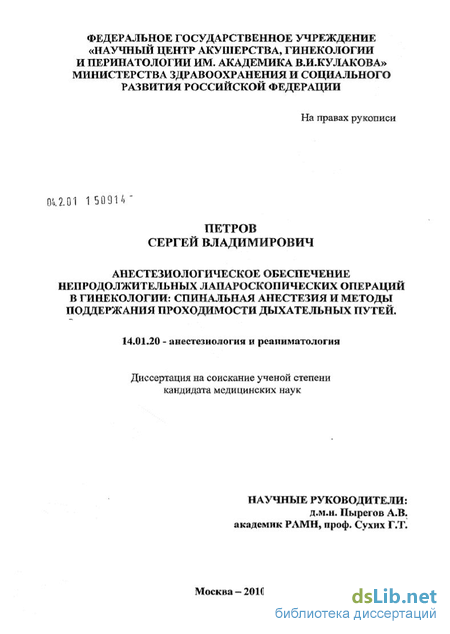 ФЕДЕРАЛЬНОЕ ГОСУДАРСТВЕННОЕ УЧРЕЖДЕНИЕ «НАУЧНЫЙ ЦЕНТР АКУШЕРСТВА, ГИНЕКОЛОГИИ И ПЕРИНАТОЛОГИИ ИМ. АКАДЕМИКА В.И.КУЛАКОВА» МИНИСТЕРСТВА ЗДРАВООХРАНЕНИЯ И СОЦИАЛЬНОГО РАЗВИТИЯ РОССИЙСКОЙ ФЕДЕРАЦИИ

На правах рукописи

04.2.01 150914

ПЕТРОВ
СЕРГЕЙ ВЛАДИМИРОВИЧ

АНЕСТЕЗИОЛОГИЧЕСКОЕ ОБЕСПЕЧЕНИЕ НЕПРОДОЛЖИТЕЛЬНЫХ ЛАПАРОСКОПИЧЕСКИХ ОПЕРАЦИЙ В ГИНЕКОЛОГИИ: СПИНАЛЬНАЯ АНЕСТЕЗИЯ И МЕТОДЫ ПОДДЕРЖАНИЯ ПРОХОДИМОСТИ ДЫХАТЕЛЬНЫХ ПУТЕЙ.

14.01.20 - анестезиология и реаниматология

Диссертация на соискание ученой степени кандидата медицинских наук

НАУЧНЫЕ РУКОВОДИТЕЛИ:
д.м.н. Пырегов А.В.
академик РАМН, проф. Сухих Г.Т.

Москва – 2010

dsLib.net
библиотека диссертаций